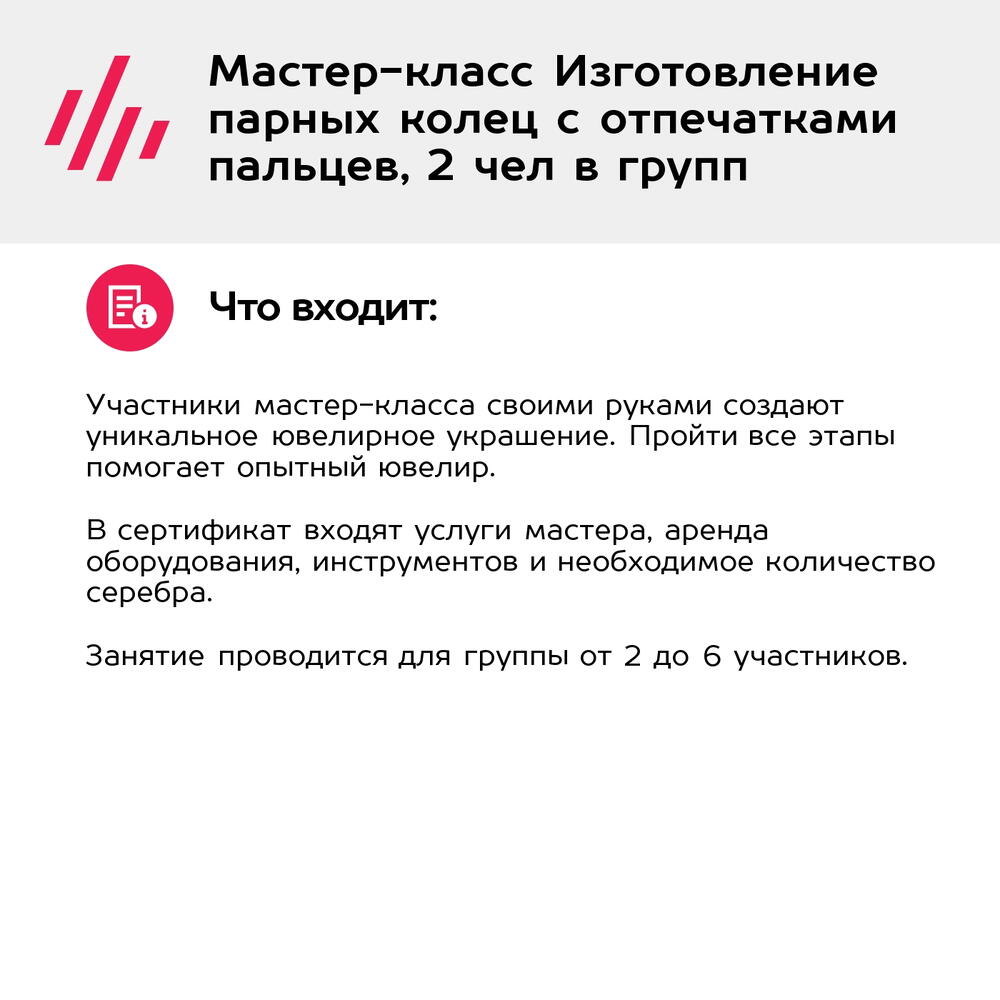 Мастер-класс Изготовление парных колец с отпечатками пальцев, 2 чел в групп

Что входит:

Участники мастер-класса своими руками создают уникальное ювелирное украшение. Пройти все этапы помогает опытный ювелир.

В сертификат входят услуги мастера, аренда оборудования, инструментов и необходимое количество серебра.

Занятие проводится для группы от 2 до 6 участников.